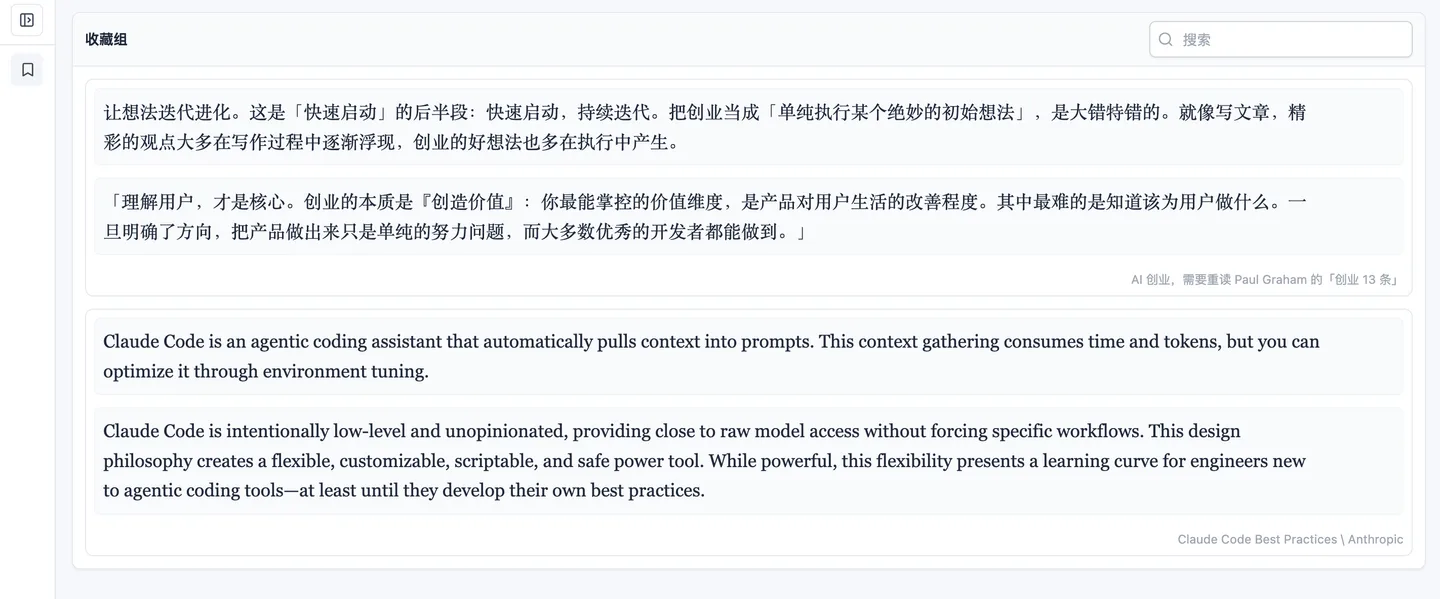 收藏组

搜索

让想法迭代进化。这是「快速启动」的后半段：快速启动，持续迭代。把创业当成「单纯执行某个绝妙的初始想法」，是大错特错的。就像写文章，精彩的观点大多在写作过程中逐渐浮现，创业的好想法也多在执行中产生。

「理解用户，才是核心。创业的本质是『创造价值』：你最能掌控的价值维度，是产品对用户生活的改善程度。其中最难的是知道该为用户做什么。一旦明确了方向，把产品做出来只是单纯的努力问题，而大多数优秀的开发者都能做到。」

AI 创业，需要重读 Paul Graham 的「创业 13 条」

Claude Code is an agentic coding assistant that automatically pulls context into prompts. This context gathering consumes time and tokens, but you can optimize it through environment tuning.

Claude Code is intentionally low-level and unopinionated, providing close to raw model access without forcing specific workflows. This design philosophy creates a flexible, customizable, scriptable, and safe power tool. While powerful, this flexibility presents a learning curve for engineers new to agentic coding tools—at least until they develop their own best practices.

Claude Code Best Practices \ Anthropic